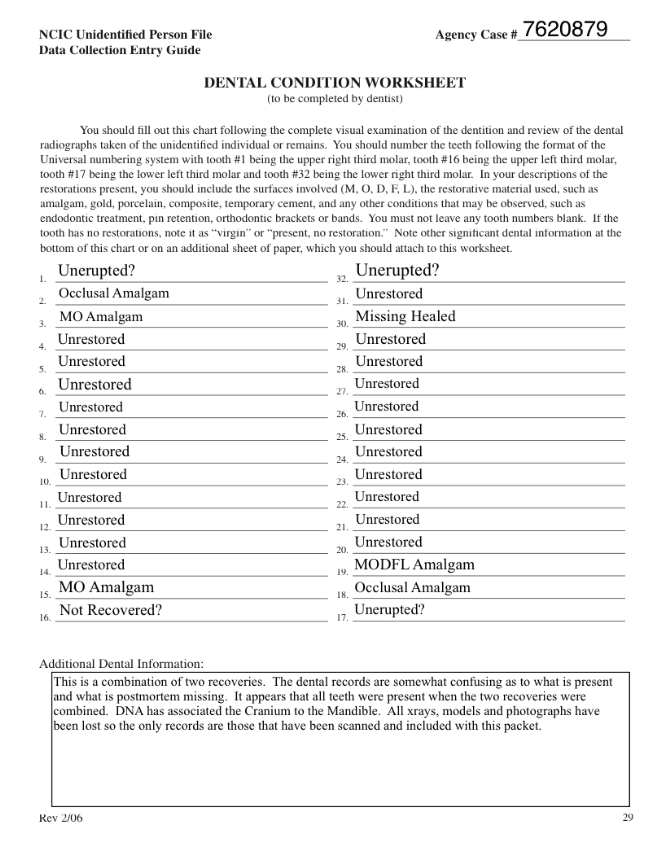 NCIC Unidentified Person File
Data Collection Entry Guide

Agency Case # 7620879

DENTAL CONDITION WORKSHEET
(to be completed by dentist)

You should fill out this chart following the complete visual examination of the dentition and review of the dental radiographs taken of the unidentified individual or remains. You should number the teeth following the format of the Universal numbering system with tooth #1 being the upper right third molar, tooth #16 being the upper left third molar, tooth #17 being the lower left third molar and tooth #32 being the lower right third molar. In your descriptions of the restorations present, you should include the surfaces involved (M, O, D, F, L), the restorative material used, such as amalgam, gold, porcelain, composite, temporary cement, and any other conditions that may be observed, such as endodontic treatment, pin retention, orthodontic brackets or bands. You must not leave any tooth numbers blank. If the tooth has no restorations, note it as "virgin" or "present, no restoration." Note other significant dental information at the bottom of this chart or on an additional sheet of paper, which you should attach to this worksheet.

1. Unerupted?
2. Occlusal Amalgam
3. MO Amalgam
4. Unrestored
5. Unrestored
6. Unrestored
7. Unrestored
8. Unrestored
9. Unrestored
10. Unrestored
11. Unrestored
12. Unrestored
13. Unrestored
14. Unrestored
15. MO Amalgam
16. Not Recovered?

32. Unerupted?
31. Unrestored
30. Missing Healed
29. Unrestored
28. Unrestored
27. Unrestored
26. Unrestored
25. Unrestored
24. Unrestored
23. Unrestored
22. Unrestored
21. Unrestored
20. Unrestored
19. MODFL Amalgam
18. Occlusal Amalgam
17. Unerupted?

Additional Dental Information:
This is a combination of two recoveries. The dental records are somewhat confusing as to what is present and what is postmortem missing. It appears that all teeth were present when the two recoveries were combined. DNA has associated the Cranium to the Mandible. All xrays, models and photographs have been lost so the only records are those that have been scanned and included with this packet.

Rev 2/06
29